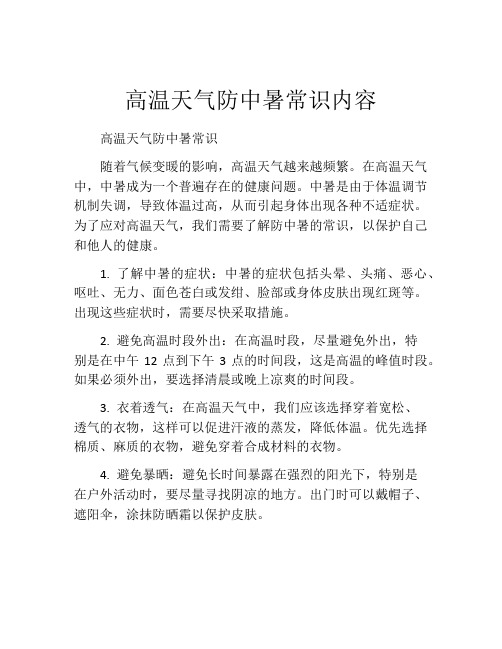 高温天气防中暑常识内容

高温天气防中暑常识

随着气候变暖的影响，高温天气越来越频繁。在高温天气中，中暑成为一个普遍存在的健康问题。中暑是由于体温调节机制失调，导致体温过高，从而引起身体出现各种不适症状。为了应对高温天气，我们需要了解防中暑的常识，以保护自己和他人的健康。

1. 了解中暑的症状：中暑的症状包括头晕、头痛、恶心、呕吐、无力、面色苍白或发绀、脸部或身体皮肤出现红斑等。出现这些症状时，需要尽快采取措施。

2. 避免高温时段外出：在高温时段，尽量避免外出，特别是在中午 12 点到下午 3 点的时间段，这是高温的峰值时段。如果必须外出，要选择清晨或晚上凉爽的时间段。

3. 衣着透气：在高温天气中，我们应该选择穿着宽松、透气的衣物，这样可以促进汗液的蒸发，降低体温。优先选择棉质、麻质的衣物，避免穿着合成材料的衣物。

4. 避免暴晒：避免长时间暴露在强烈的阳光下，特别是在户外活动时，要尽量寻找阴凉的地方。出门时可以戴帽子、遮阳伞，涂抹防晒霜以保护皮肤。